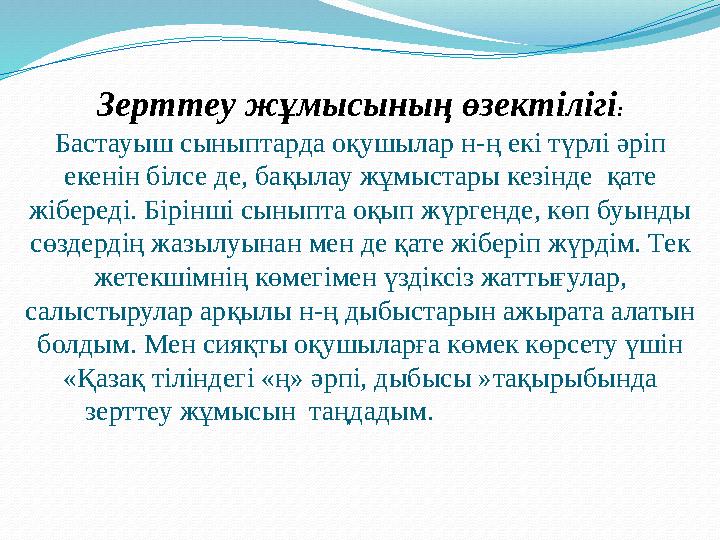 Зерттеу жұмысының өзектілігі:

Бастауыш сыныптарда оқушылар н-ң екі түрлі әріп екенін білсе де, бақылау жұмыстары кезінде қате жібереді. Бірінші сыныпта оқып жүргенде, көп буынды сөздердің жазылуынан мен де қате жіберіп жүрдім. Тек жетекшімнің көмегімен үздіксіз жаттығулар, салыстырулар арқылы н-ң дыбыстарын ажырата алатын болдым. Мен сияқты оқушыларға көмек көрсету үшін «Қазақ тіліндегі «ң» әрпі, дыбысы »тақырыбында зерттеу жұмысын таңдадым.